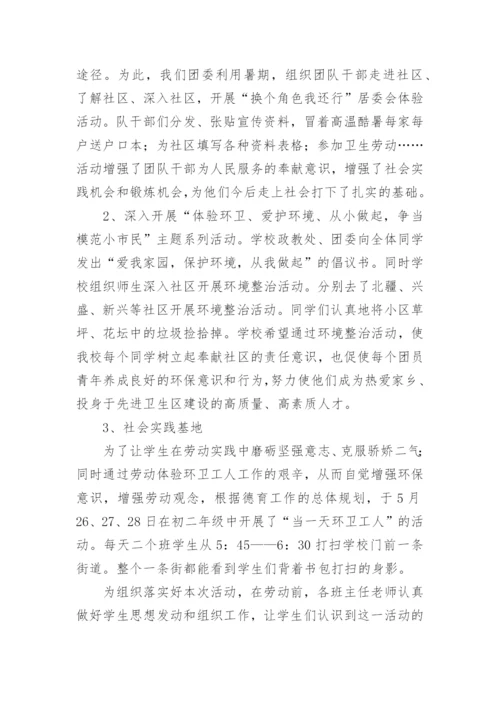 途径。为此，我们团委利用暑期，组织团队干部走进社区、了解社区、深入社区，开展“换个角色我还行”居委会体验活动。队干部们分发、张贴宣传资料，冒着高温酷暑每家每户送户口本；为社区填写各种资料表格；参加卫生劳动……活动增强了团队干部为人民服务的奉献意识，增强了社会实践机会和锻炼机会，为他们今后走上社会打下了扎实的基础。

2、深入开展“体验环卫、爱护环境、从小做起，争当模范小市民”主题系列活动。学校政教处、团委向全体同学发出“爱我家园，保护环境，从我做起”的倡议书。同时学校组织师生深入社区开展环境整治活动。分别去了北疆、兴盛、新兴等社区开展环境整治活动。同学们认真地将小区草坪、花坛中的垃圾捡拾掉。学校希望通过环境整治活动，使我校每个同学树立起奉献社区的责任意识，也促使每个团员青年养成良好的环保意识和行为，努力使他们成为热爱家乡、投身于先进卫生区建设的高质量、高素质人才。

3、社会实践基地

为了让学生在劳动实践中磨砺坚强意志、克服骄娇二气；同时通过劳动体验环卫工人工作的艰辛，从而自觉增强环保意识，增强劳动观念，根据德育工作的总体规划，于5月26、27、28日在初二年级中开展了“当一天环卫工人”的活动。每天二个班学生从5：45——6：30打扫学校门前一条街道。整个一条街都能看到学生们背着书包打扫的身影。

为组织落实好本次活动，在劳动前，各班主任老师认真做好学生思想发动和组织工作，让学生们认识到这一活动的